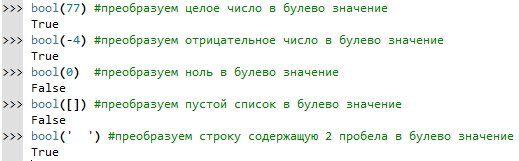 >>> bool(77) #преобразуем целое число в булево значение
True
>>> bool(-4) #преобразуем отрицательное число в булево значение
True
>>> bool(0)  #преобразуем ноль в булево значение
False
>>> bool([]) #преобразуем пустой список в булево значение
False
>>> bool('  ') #преобразуем строку содержащую 2 пробела в булево значение
True